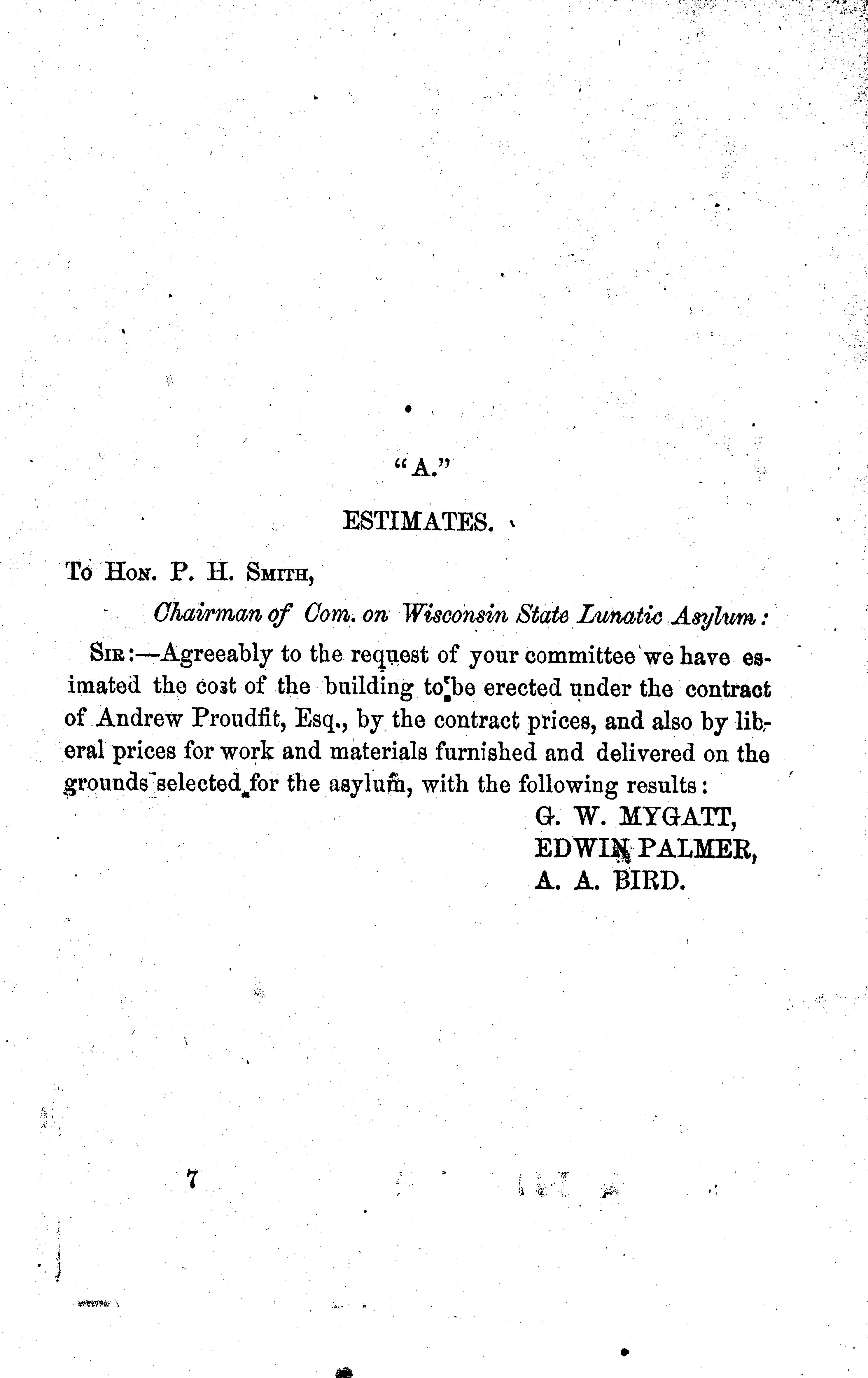 "A."

ESTIMATES.

To Hon. P. H. Smith,

Chairman of Com. on Wisconsin State Lunatic Asylum:

Sir:—Agreeably to the request of your committee we have esimated the cost of the building to be erected under the contract of Andrew Proudfit, Esq., by the contract prices, and also by liberal prices for work and materials furnished and delivered on the grounds selected for the asylum, with the following results:

G. W. MYGATT,
EDWIN PALMER,
A. A. BIRD.

7